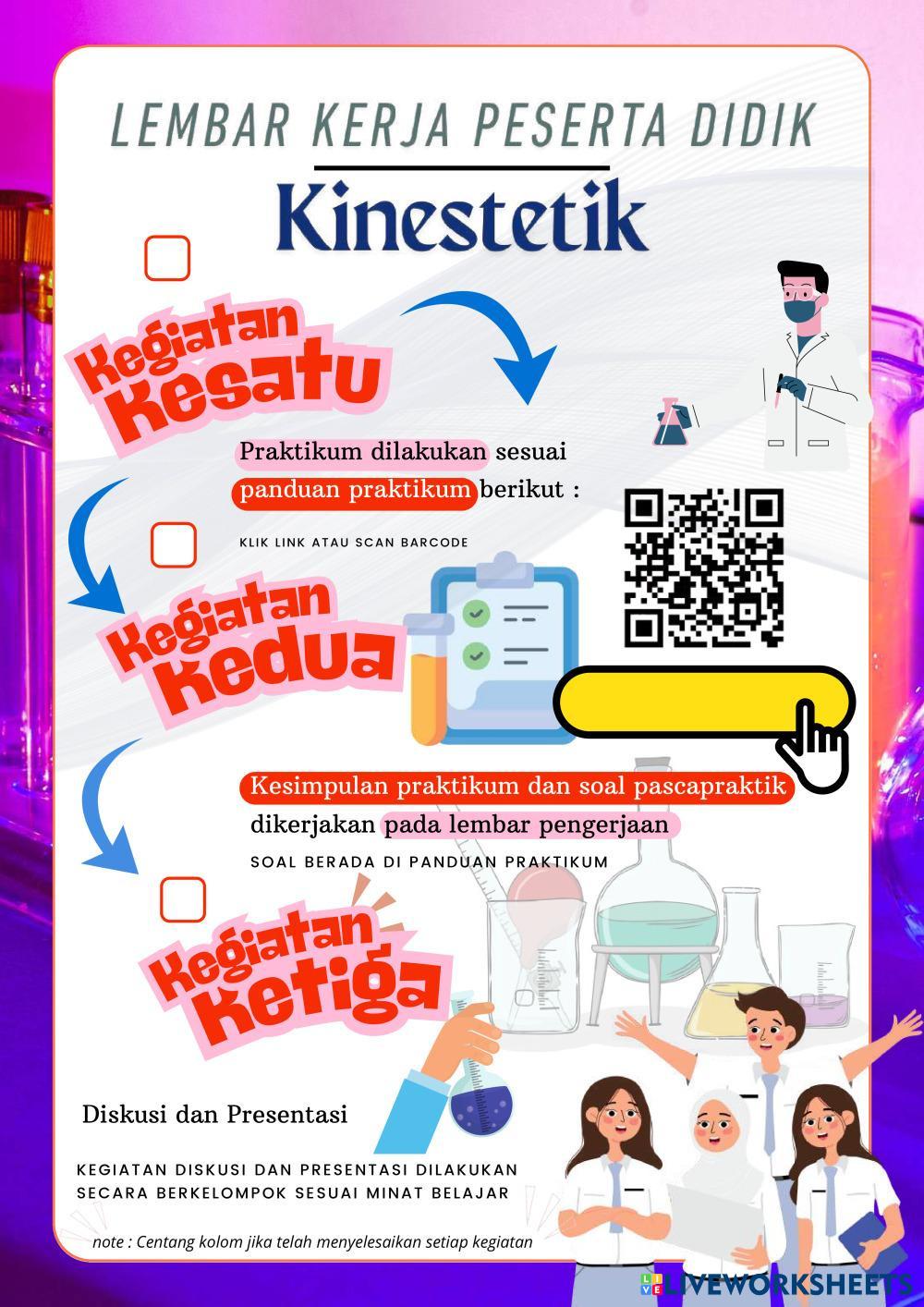 LEMBAR KERJA PESERTA DIDIK

Kinestetik

Kegiatan Kesatu

Praktikum dilakukan sesuai panduan praktikum berikut :

KLIK LINK ATAU SCAN BARCODE

Kegiatan Kedua

Kesimpulan praktikum dan soal pascapraktik dikerjakan pada lembar pengerjaan

SOAL BERADA DI PANDUAN PRAKTIKUM

Kegiatan Ketiga

Diskusi dan Presentasi

KEGIATAN DISKUSI DAN PRESENTASI DILAKUKAN SECARA BERKELOMPOK SESUAI MINAT BELAJAR

note : Centang kolom jika telah menyelesaikan setiap kegiatan

LIVEWORKSHEETS